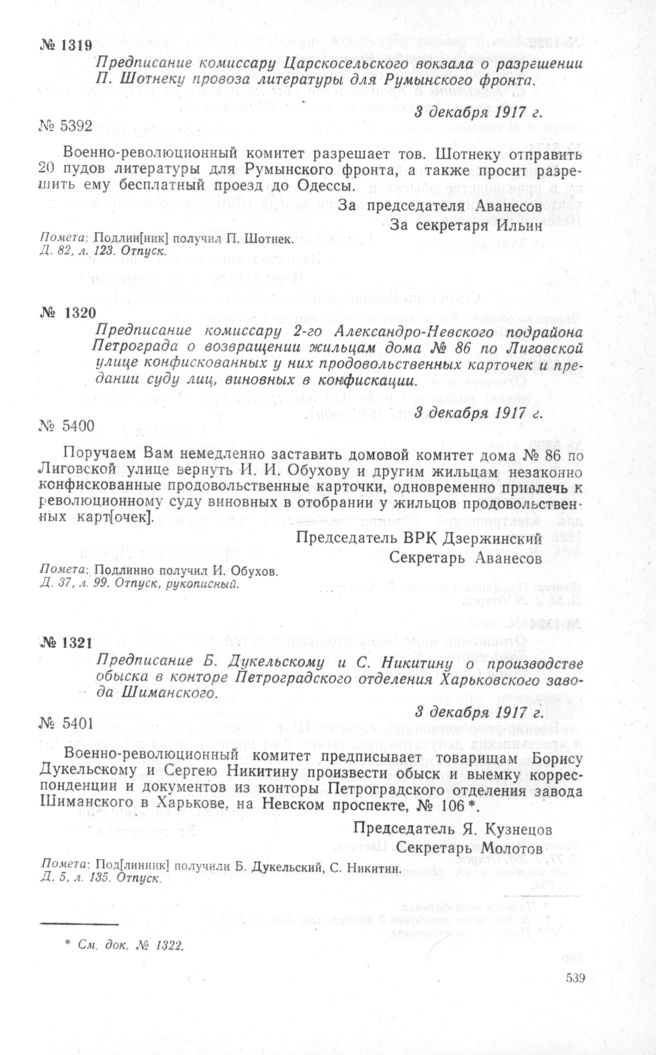 № 1319 Предписание комиссару Царскосельского вокзала о разрешении П. Шотнеку провоза литературы для Румынского фронта.

3 декабря 1917 г.

№ 5392

Военно-революционный комитет разрешает тов. Шотнеку отправить 20 пудов литературы для Румынского фронта, а также просит разрешить ему бесплатный проезд до Одессы.

За председателя Аванесов
За секретаря Ильин

Помета: Подлин[ник] получил П. Шотнек.
Д. 82, л. 123. Отпуск.

№ 1320 Предписание комиссару 2-го Александро-Невского подрайона Петрограда о возвращении жильцам дома № 86 по Лиговской улице конфискованных у них продовольственных карточек и предании суду лиц, виновных в конфискации.

3 декабря 1917 г.

№ 5400

Поручаем Вам немедленно заставить домовой комитет дома № 86 по Лиговской улице вернуть И. И. Обухову и другим жильцам незаконно конфискованные продовольственные карточки, одновременно привлечь к революционному суду виновных в отобрании у жильцов продовольственных карт[очек].

Председатель ВРК Дзержинский
Секретарь Аванесов

Помета: Подлинно получил И. Обухов.
Д. 37, л. 99. Отпуск, рукописный.

№ 1321 Предписание Б. Дукельскому и С. Никитину о производстве обыска в конторе Петроградского отделения Харьковского завода Шиманского.

3 декабря 1917 г.

№ 5401

Военно-революционный комитет предписывает товарищам Борису Дукельскому и Сергею Никитину произвести обыск и выемку корреспонденции и документов из конторы Петроградского отделения завода Шиманского в Харькове, на Невском проспекте, № 106*.

Председатель Я. Кузнецов
Секретарь Молотов

Помета: Под[линник] получили Б. Дукельский, С. Никитин.
Д. 5, л. 135. Отпуск.

* См. док. № 1322.

539